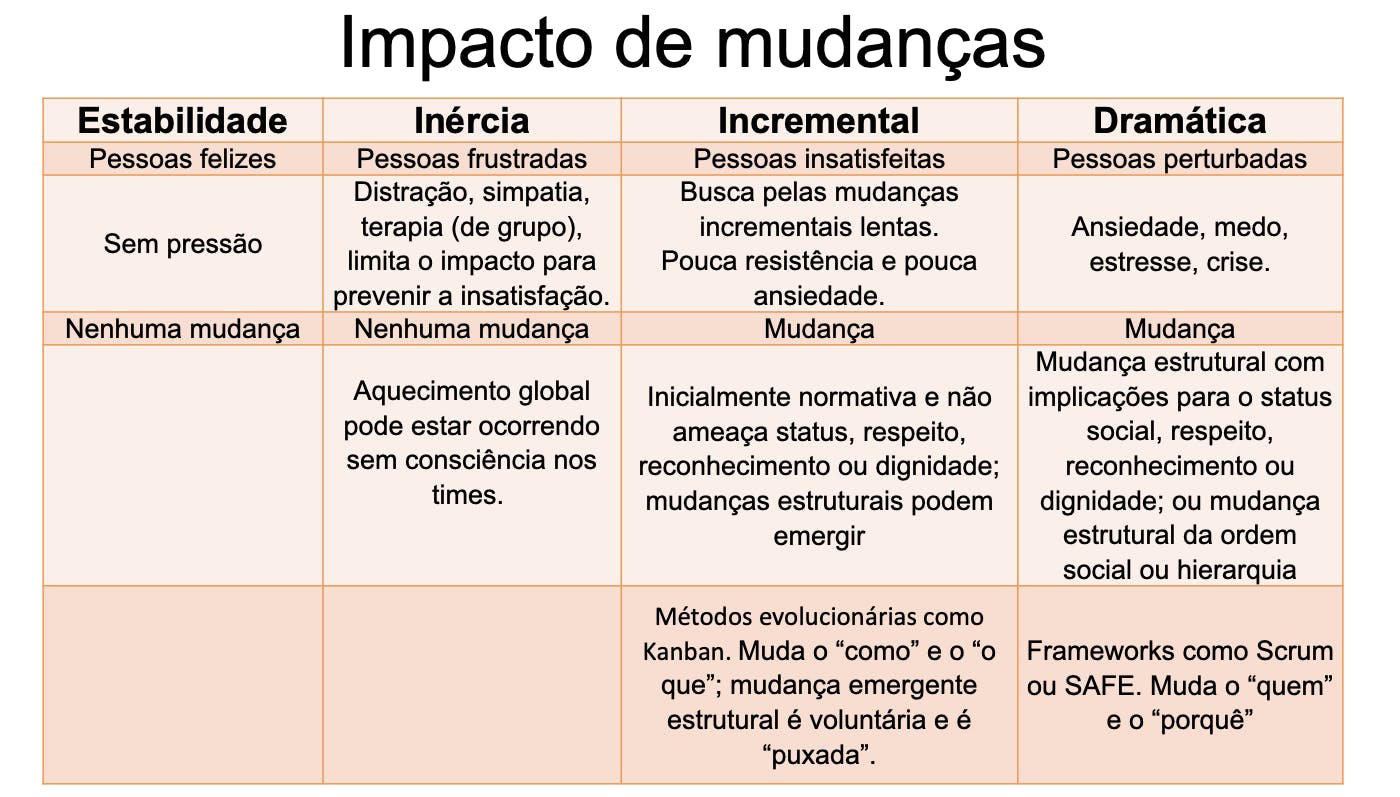 Impacto de mudanças

| Estabilidade | Inércia | Incremental | Dramática |
|---|---|---|---|
| Pessoas felizes | Pessoas frustradas | Pessoas insatisfeitas | Pessoas perturbadas |
| Sem pressão | Distração, simpatia, terapia (de grupo), limita o impacto para prevenir a insatisfação. | Busca pelas mudanças incrementais lentas. Pouca resistência e pouca ansiedade. | Ansiedade, medo, estresse, crise. |
| Nenhuma mudança | Nenhuma mudança | Mudança | Mudança |
| | Aquecimento global pode estar ocorrendo sem consciência nos times. | Inicialmente normativa e não ameaça status, respeito, reconhecimento ou dignidade; mudanças estruturais podem emergir | Mudança estrutural com implicações para o status social, respeito, reconhecimento ou dignidade; ou mudança estrutural da ordem social ou hierarquia |
| | | Métodos evolucionárias como Kanban. Muda o “como” e o “o que”; mudança emergente estrutural é voluntária e é “puxada”. | Frameworks como Scrum ou SAFE. Muda o “quem” e o “porquê” |